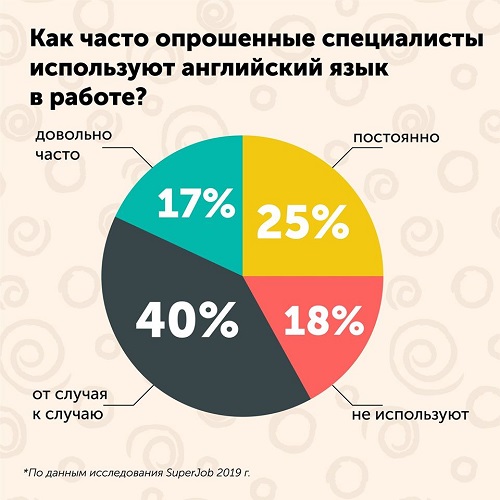 Как часто опрошенные специалисты используют английский язык в работе?

довольно часто

постоянно

17%

25%

40%

18%

от случая к случаю

не используют

*По данным исследования SuperJob 2019 г.